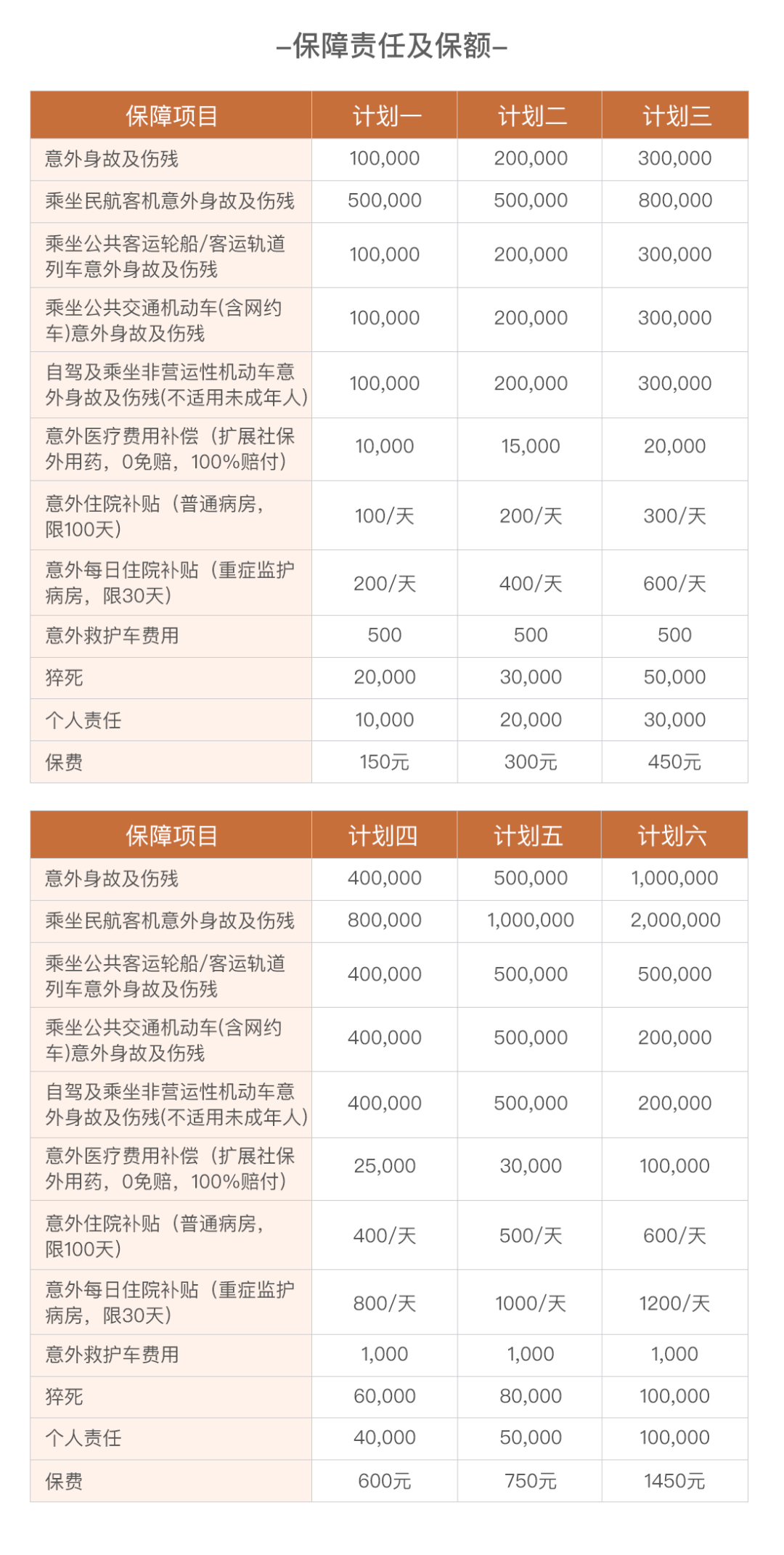 –保障责任及保额–

| 保障项目 | 计划一 | 计划二 | 计划三 |
|---|---|---|---|
| 意外身故及伤残 | 100,000 | 200,000 | 300,000 |
| 乘坐民航客机意外身故及伤残 | 500,000 | 500,000 | 800,000 |
| 乘坐公共客运轮船/客运轨道列车意外身故及伤残 | 100,000 | 200,000 | 300,000 |
| 乘坐公共交通机动车(含网约车)意外身故及伤残 | 100,000 | 200,000 | 300,000 |
| 自驾及乘坐非营运性机动车意外身故及伤残(不适用未成年人) | 100,000 | 200,000 | 300,000 |
| 意外医疗费用补偿（扩展社保外用药，0免赔，100%赔付） | 10,000 | 15,000 | 20,000 |
| 意外住院补贴（普通病房，限100天） | 100/天 | 200/天 | 300/天 |
| 意外每日住院补贴（重症监护病房，限30天） | 200/天 | 400/天 | 600/天 |
| 意外救护车费用 | 500 | 500 | 500 |
| 猝死 | 20,000 | 30,000 | 50,000 |
| 个人责任 | 10,000 | 20,000 | 30,000 |
| 保费 | 150元 | 300元 | 450元 |

| 保障项目 | 计划四 | 计划五 | 计划六 |
|---|---|---|---|
| 意外身故及伤残 | 400,000 | 500,000 | 1,000,000 |
| 乘坐民航客机意外身故及伤残 | 800,000 | 1,000,000 | 2,000,000 |
| 乘坐公共客运轮船/客运轨道列车意外身故及伤残 | 400,000 | 500,000 | 500,000 |
| 乘坐公共交通机动车(含网约车)意外身故及伤残 | 400,000 | 500,000 | 200,000 |
| 自驾及乘坐非营运性机动车意外身故及伤残(不适用未成年人) | 400,000 | 500,000 | 200,000 |
| 意外医疗费用补偿（扩展社保外用药，0免赔，100%赔付） | 25,000 | 30,000 | 100,000 |
| 意外住院补贴（普通病房，限100天） | 400/天 | 500/天 | 600/天 |
| 意外每日住院补贴（重症监护病房，限30天） | 800/天 | 1000/天 | 1200/天 |
| 意外救护车费用 | 1,000 | 1,000 | 1,000 |
| 猝死 | 60,000 | 80,000 | 100,000 |
| 个人责任 | 40,000 | 50,000 | 100,000 |
| 保费 | 600元 | 750元 | 1450元 |